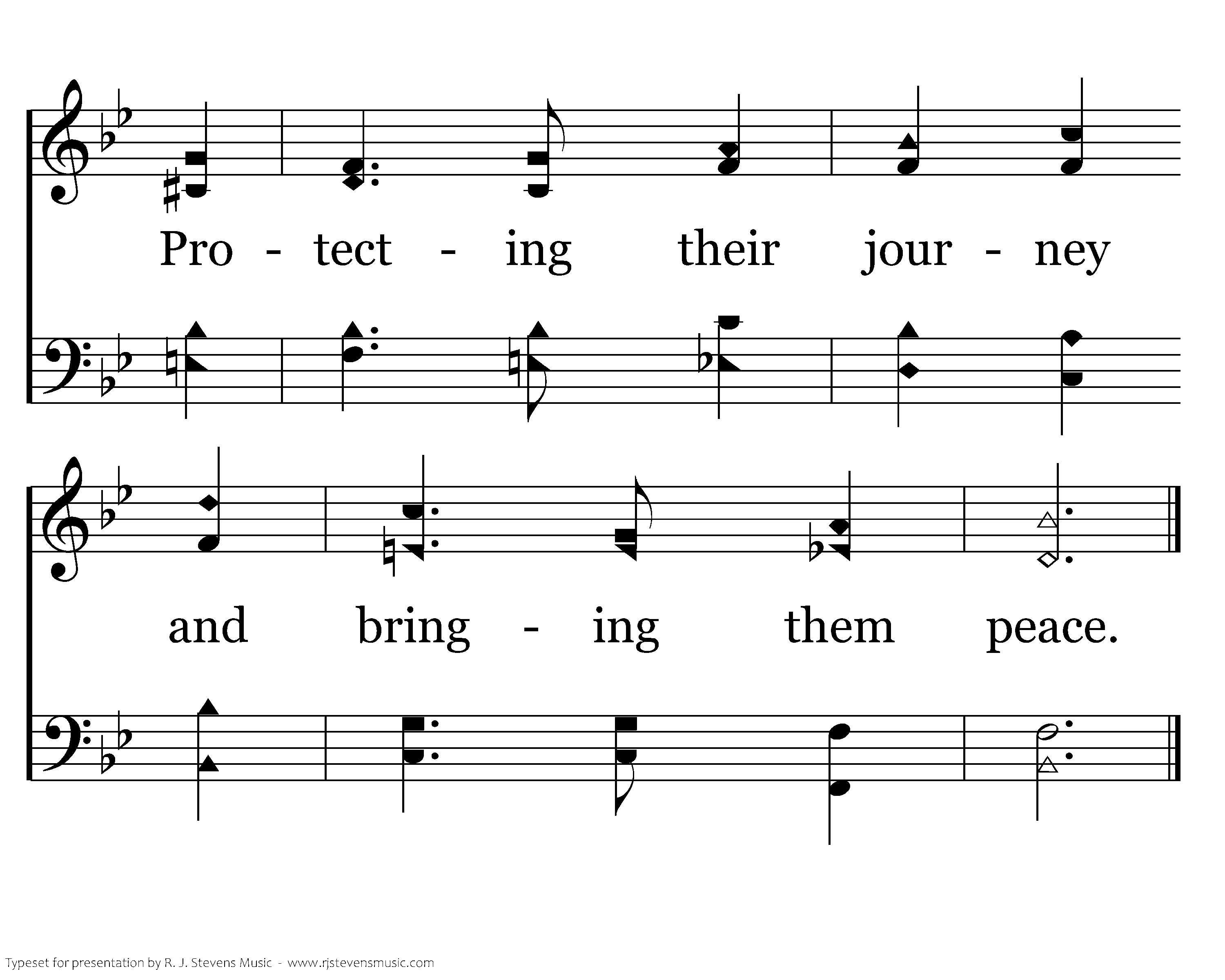 Pro - tect - ing their jour - ney

and bring - ing them peace.

Typeset for presentation by R. J. Stevens Music - www.rjstevensmusic.com